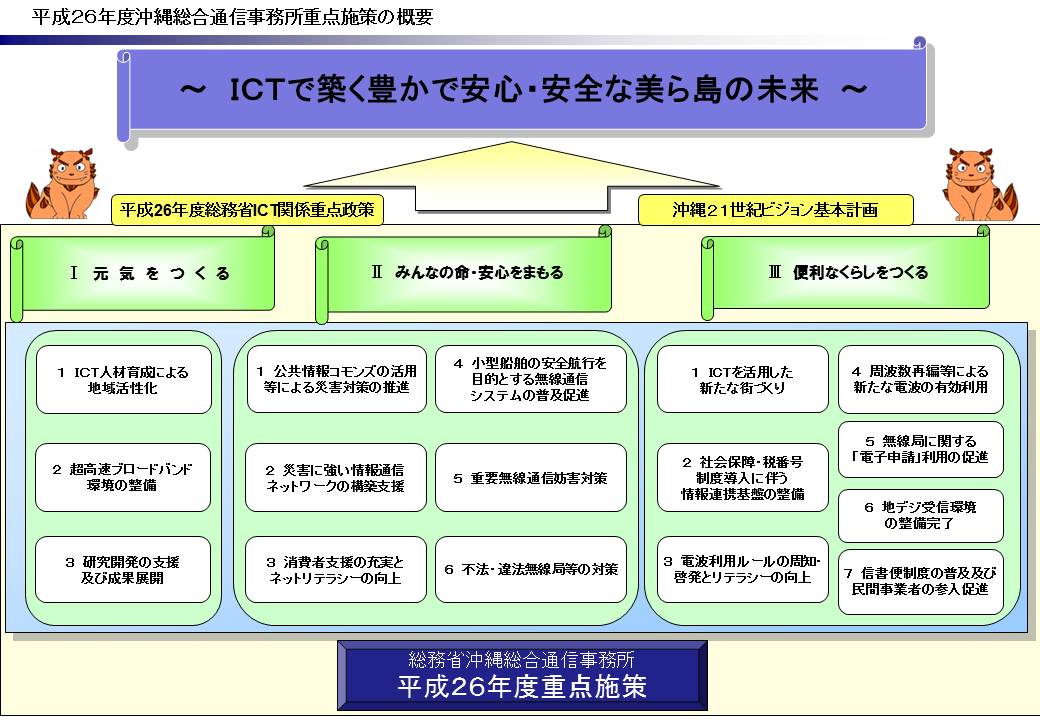 平成26年度沖縄総合通信事務所重点施策の概要

～ ICTで築く豊かで安心・安全な美ら島の未来 ～

平成26年度総務省ICT関係重点政策

沖縄21世紀ビジョン基本計画

Ⅰ 元気をつくる

Ⅱ みんなの命・安心をまもる

Ⅲ 便利なくらしをつくる

1 ICT人材育成による地域活性化

2 超高速ブロードバンド環境の整備

3 研究開発の支援及び成果展開

1 公共情報コモンズの活用等による災害対策の推進

2 災害に強い情報通信ネットワークの構築支援

3 消費者支援の充実とネットリテラシーの向上

4 小型船舶の安全航行を目的とする無線通信システムの普及促進

5 重要無線通信妨害対策

6 不法・違法無線局等の対策

1 ICTを活用した新たな街づくり

2 社会保障・税番号制度導入に伴う情報連携基盤の整備

3 電波利用ルールの周知・啓発とリテラシーの向上

4 周波数再編等による新たな電波の有効利用

5 無線局に関する「電子申請」利用の促進

6 地デジ受信環境の整備完了

7 信書便制度の普及及び民間事業者の参入促進

総務省沖縄総合通信事務所
平成26年度重点施策